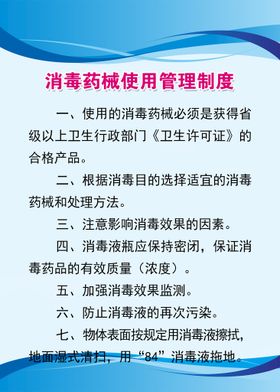 消毒药械使用管理制度

一、使用的消毒药械必须是获得省级以上卫生行政部门《卫生许可证》的合格产品。

二、根据消毒目的选择适宜的消毒药械和处理方法。

三、注意影响消毒效果的因素。

四、消毒液瓶应保持密闭，保证消毒药品的有效质量（浓度）。

五、加强消毒效果监测。

六、防止消毒液的再次污染。

七、物体表面按规定用消毒液擦拭，地面湿式清扫，用“84”消毒液拖地。